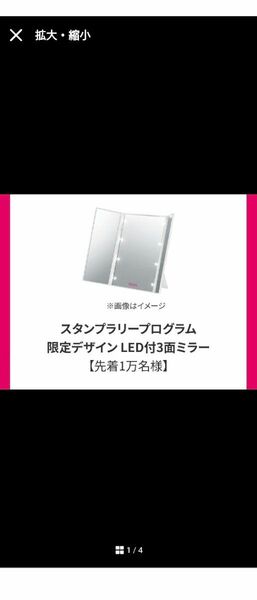 拡大・縮小

※画像はイメージ

スタンプラリープログラム
限定デザイン LED付3面ミラー
【先着1万名様】

1 / 4